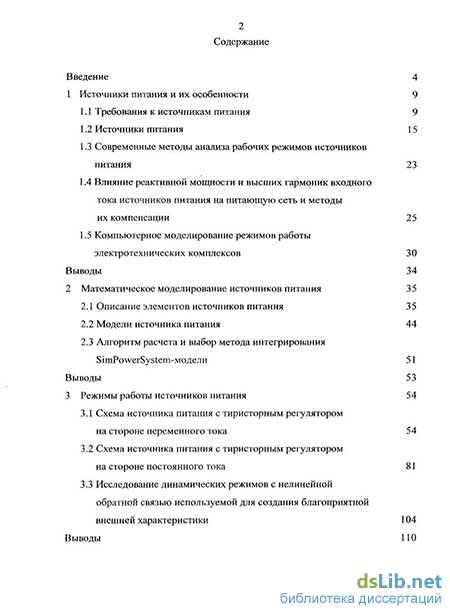 2

Содержание

Введение 4

1 Источники питания и их особенности 9

1.1 Требования к источникам питания 9

1.2 Источники питания 15

1.3 Современные методы анализа рабочих режимов источников питания 23

1.4 Влияние реактивной мощности и высших гармоник входного тока источников питания на питающую сеть и методы их компенсации 25

1.5 Компьютерное моделирование режимов работы электротехнических комплексов 30

Выводы 34

2 Математическое моделирование источников питания 35

2.1 Описание элементов источников питания 35

2.2 Модели источника питания 44

2.3 Алгоритм расчета и выбор метода интегрирования SimPowerSystem-модели 51

Выводы 53

3 Режимы работы источников питания 54

3.1 Схема источника питания с тиристорным регулятором на стороне переменного тока 54

3.2 Схема источника питания с тиристорным регулятором на стороне постоянного тока 81

3.3 Исследование динамических режимов с нелинейной обратной связью используемой для создания благоприятной внешней характеристики 104

Выводы 110

dsLib.net
библиотека диссертаций